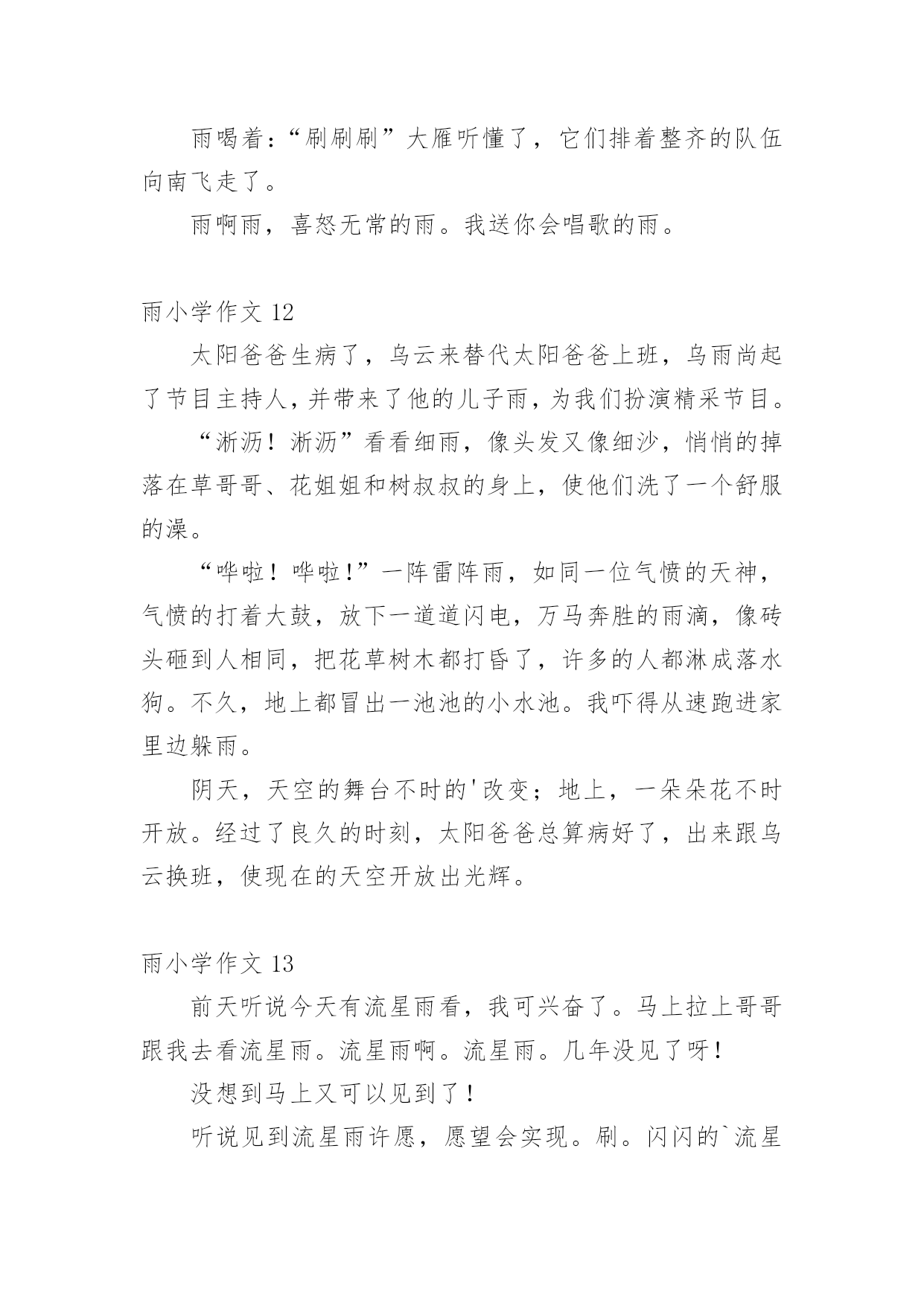 雨喝着：“刷刷刷”大雁听懂了，它们排着整齐的队伍向南飞走了。

雨啊雨，喜怒无常的雨。我送你会唱歌的雨。

雨小学作文 12

太阳爸爸生病了，乌云来替代太阳爸爸上班，乌雨尚起了节目主持人，并带来了他的儿子雨，为我们扮演精采节目。

“淅沥！淅沥”看看细雨，像头发又像细沙，悄悄的掉落在草哥哥、花姐姐和树叔叔的身上，使他们洗了一个舒服的澡。

“哗啦！哗啦！”一阵雷阵雨，如同一位气愤的天神，气愤的打着大鼓，放下一道道闪电，万马奔胜的雨滴，像砖头砸到人相同，把花草树木都打昏了，许多的人都淋成落水狗。不久，地上都冒出一池池的小水池。我吓得从速跑进家里边躲雨。

阴天，天空的舞台不时的'改变；地上，一朵朵花不时开放。经过了良久的时刻，太阳爸爸总算病好了，出来跟乌云换班，使现在的天空开放出光辉。

雨小学作文 13

前天听说今天有流星雨看，我可兴奋了。马上拉上哥哥跟我去看流星雨。流星雨啊。流星雨。几年没见了呀！

没想到马上又可以见到了！

听说见到流星雨许愿，愿望会实现。刷。闪闪的`流星